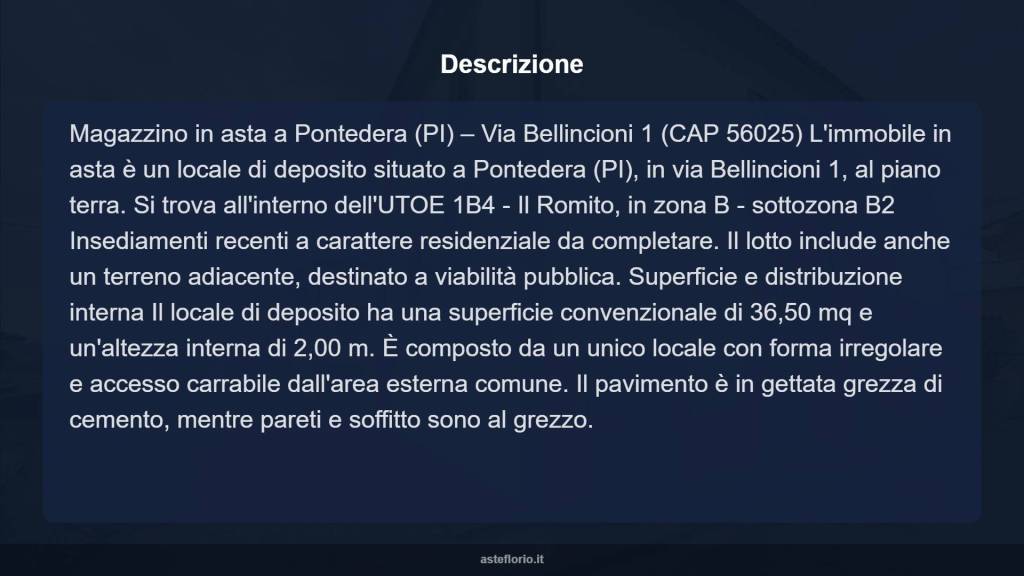 Descrizione

Magazzino in asta a Pontedera (PI) – Via Bellincioni 1 (CAP 56025) L'immobile in asta è un locale di deposito situato a Pontedera (PI), in via Bellincioni 1, al piano terra. Si trova all'interno dell'UTOE 1B4 - Il Romito, in zona B - sottozona B2 Insediamenti recenti a carattere residenziale da completare. Il lotto include anche un terreno adiacente, destinato a viabilità pubblica. Superficie e distribuzione interna Il locale di deposito ha una superficie convenzionale di 36,50 mq e un'altezza interna di 2,00 m. È composto da un unico locale con forma irregolare e accesso carrabile dall'area esterna comune. Il pavimento è in gettata grezza di cemento, mentre pareti e soffitto sono al grezzo.

asteflorio.it